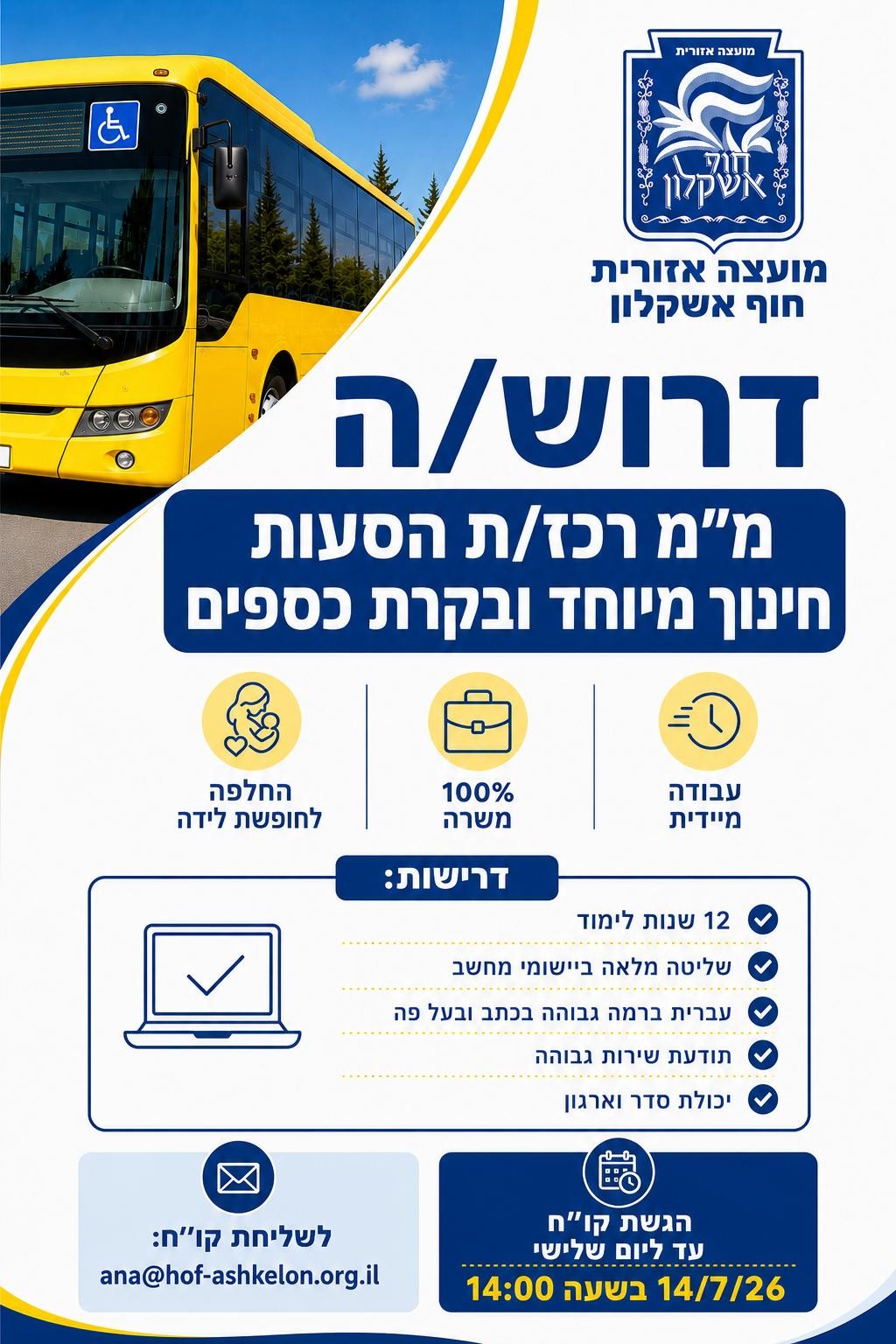 מועצה אזורית
חוף אשקלון

מועצה אזורית
חוף אשקלון

דרוש/ה

מ"מ רכז/ת הסעות
חינוך מיוחד ובקרת כספים

עבודה
מיידית

100%
משרה

החלפה
לחופשת לידה

דרישות:

12 שנות לימוד

שליטה מלאה ביישומי מחשב

עברית ברמה גבוהה בכתב ובעל פה

תודעת שירות גבוהה

יכולת סדר וארגון

הגשת קו"ח
עד ליום שלישי
14/7/26 בשעה 14:00

לשליחת קו"ח:
ana@hof-ashkelon.org.il